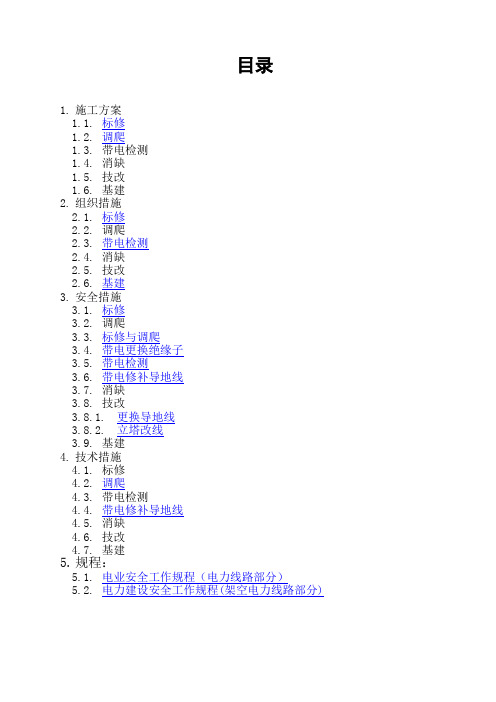 目录

1. 施工方案
1.1. 标修
1.2. 调爬
1.3. 带电检测
1.4. 消缺
1.5. 技改
1.6. 基建
2. 组织措施
2.1. 标修
2.2. 调爬
2.3. 带电检测
2.4. 消缺
2.5. 技改
2.6. 基建
3. 安全措施
3.1. 标修
3.2. 调爬
3.3. 标修与调爬
3.4. 带电更换绝缘子
3.5. 带电检测
3.6. 带电修补导地线
3.7. 消缺
3.8. 技改
3.8.1. 更换导地线
3.8.2. 立塔改线
3.9. 基建
4. 技术措施
4.1. 标修
4.2. 调爬
4.3. 带电检测
4.4. 带电修补导地线
4.5. 消缺
4.6. 技改
4.7. 基建
5. 规程：
5.1. 电业安全工作规程（电力线路部分）
5.2. 电力建设安全工作规程(架空电力线路部分)